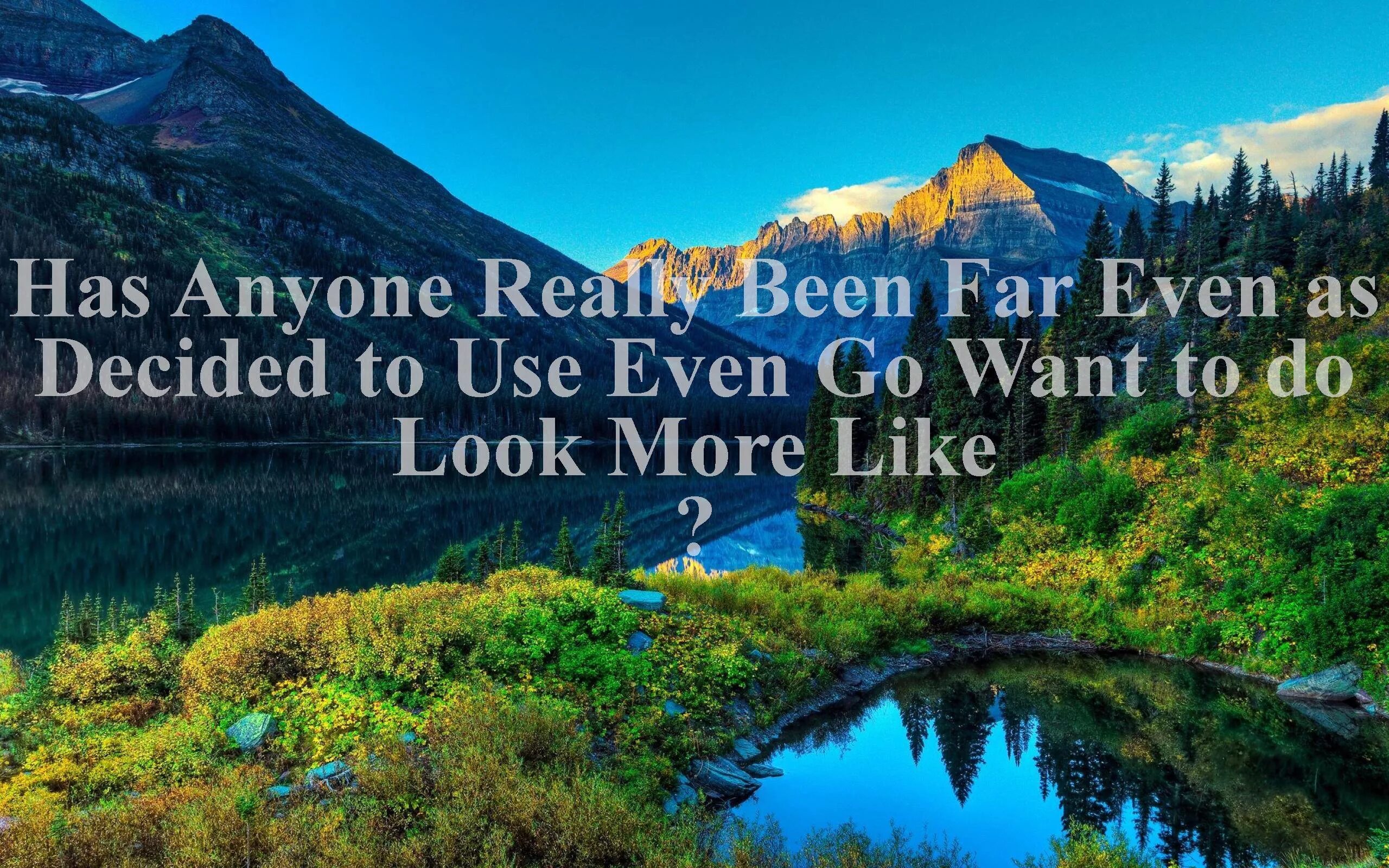 Has Anyone Really Been Far Even as Decided to Use Even Go Want to do Look More Like
?